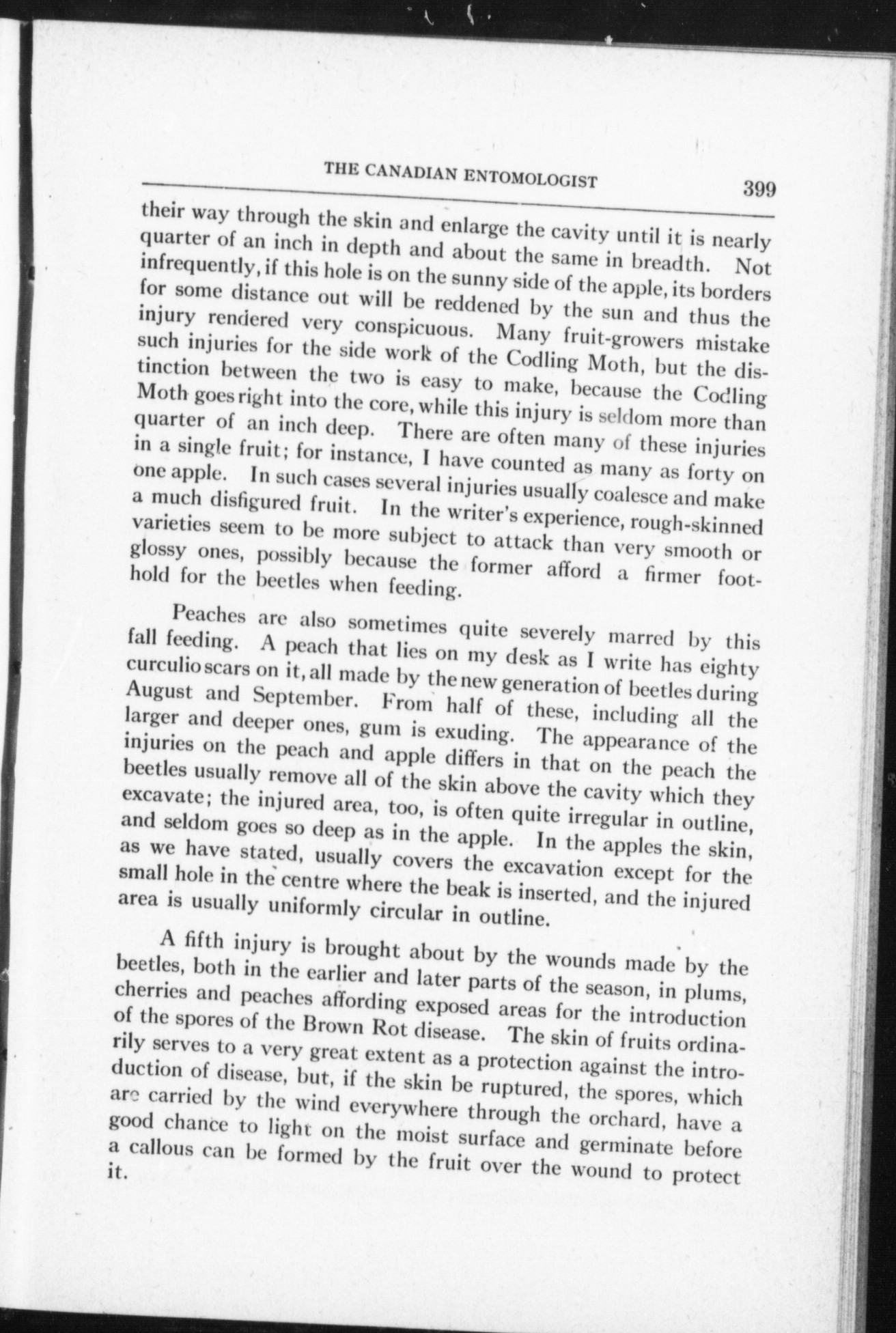 THE CANADIAN ENTOMOLOGIST 399

their way through the skin and enlarge the cavity until it is nearly quarter of an inch in depth and about the same in breadth. Not infrequently, if this hole is on the sunny side of the apple, its borders for some distance out will be reddened by the sun and thus the injury rendered very conspicuous. Many fruit-growers mistake such injuries for the side work of the Codling Moth, but the distinction between the two is easy to make, because the Codling Moth goes right into the core, while this injury is seldom more than quarter of an inch deep. There are often many of these injuries in a single fruit; for instance, I have counted as many as forty on one apple. In such cases several injuries usually coalesce and make a much disfigured fruit. In the writer's experience, rough-skinned varieties seem to be more subject to attack than very smooth or glossy ones, possibly because the former afford a firmer foothold for the beetles when feeding.

Peaches are also sometimes quite severely marred by this fall feeding. A peach that lies on my desk as I write has eighty curculio scars on it, all made by the new generation of beetles during August and September. From half of these, including all the larger and deeper ones, gum is exuding. The appearance of the injuries on the peach and apple differs in that on the peach the beetles usually remove all of the skin above the cavity which they excavate; the injured area, too, is often quite irregular in outline, and seldom goes so deep as in the apple. In the apples the skin, as we have stated, usually covers the excavation except for the small hole in the centre where the beak is inserted, and the injured area is usually uniformly circular in outline.

A fifth injury is brought about by the wounds made by the beetles, both in the earlier and later parts of the season, in plums, cherries and peaches affording exposed areas for the introduction of the spores of the Brown Rot disease. The skin of fruits ordinarily serves to a very great extent as a protection against the introduction of disease, but, if the skin be ruptured, the spores, which are carried by the wind everywhere through the orchard, have a good chance to light on the moist surface and germinate before a callous can be formed by the fruit over the wound to protect it.